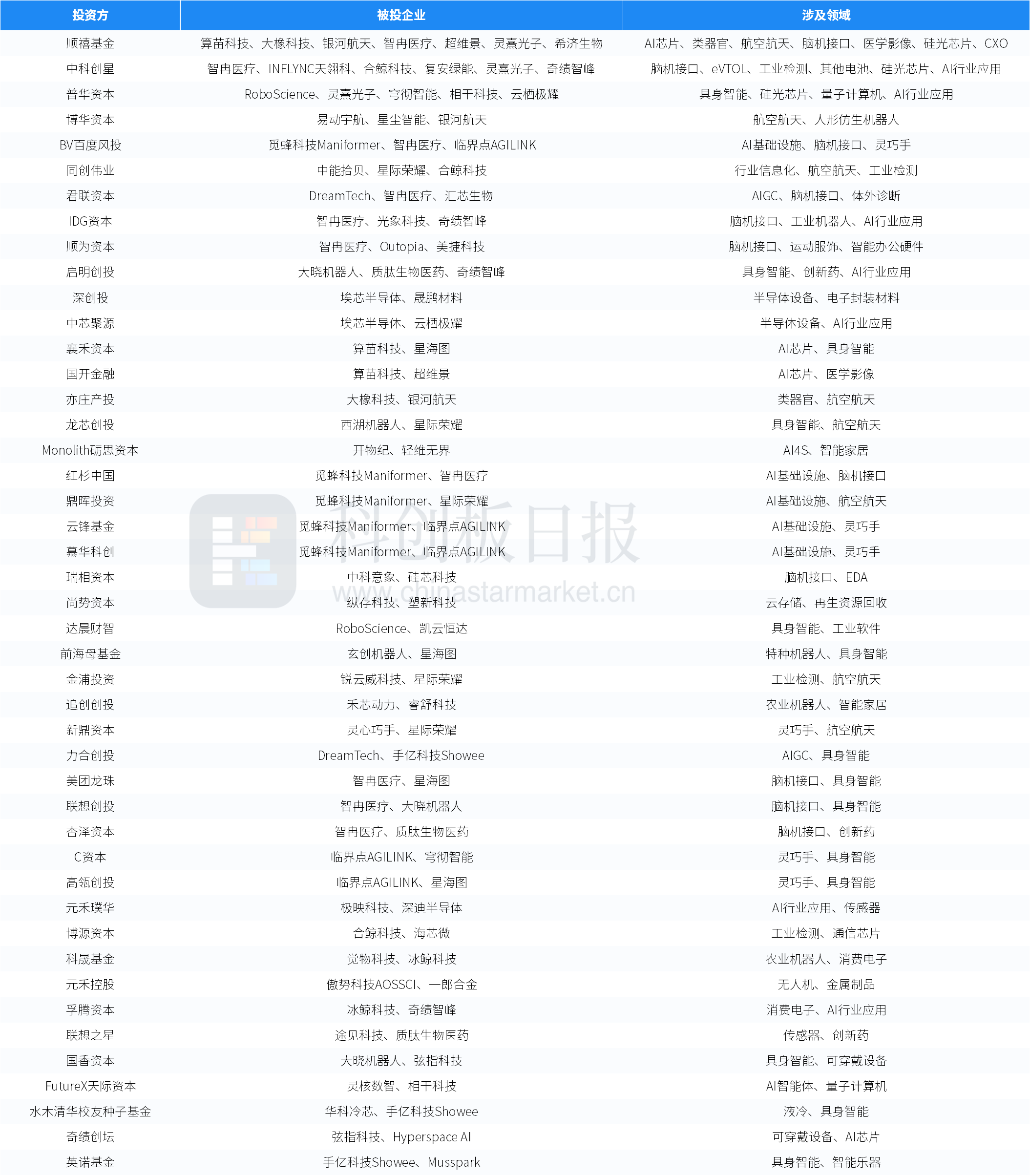 | 投资方 | 被投企业 | 涉及领域 |
|---|---|---|
| 顺禧基金 | 算苗科技、大橡科技、银河航天、智冉医疗、超维景、灵熹光子、希济生物 | AI芯片、类器官、航空航天、脑机接口、医学影像、硅光芯片、CXO |
| 中科创星 | 智冉医疗、INFLYNC天翎科、合鲸科技、复安绿能、灵熹光子、奇绩智峰 | 脑机接口、eVTOL、工业检测、其他电池、硅光芯片、AI行业应用 |
| 普华资本 | RoboScience、灵熹光子、穹彻智能、相干科技、云栖极耀 | 具身智能、硅光芯片、量子计算机、AI行业应用 |
| 博华资本 | 易动宇航、星尘智能、银河航天 | 航空航天、人形仿生机器人 |
| BV百度风投 | 觅蜂科技Maniformer、智冉医疗、临界点AGILINK | AI基础设施、脑机接口、灵巧手 |
| 同创伟业 | 中能拾贝、星际荣耀、合鲸科技 | 行业信息化、航空航天、工业检测 |
| 君联资本 | DreamTech、智冉医疗、汇芯生物 | AIGC、脑机接口、体外诊断 |
| IDG资本 | 智冉医疗、光象科技、奇绩智峰 | 脑机接口、工业机器人、AI行业应用 |
| 顺为资本 | 智冉医疗、Outopia、美捷科技 | 脑机接口、运动服饰、智能办公硬件 |
| 启明创投 | 大晓机器人、质肽生物医药、奇绩智峰 | 具身智能、创新药、AI行业应用 |
| 深创投 | 埃芯半导体、晟鹏材料 | 半导体设备、电子封装材料 |
| 中芯聚源 | 埃芯半导体、云栖极耀 | 半导体设备、AI行业应用 |
| 襄禾资本 | 算苗科技、星海图 | AI芯片、具身智能 |
| 国开金融 | 算苗科技、超维景 | AI芯片、医学影像 |
| 亦庄产投 | 大橡科技、银河航天 | 类器官、航空航天 |
| 龙芯创投 | 西湖机器人、星际荣耀 | 具身智能、航空航天 |
| Monolith砺思资本 | 开物纪、轻维无界 | AI4S、智能家居 |
| 红杉中国 | 觅蜂科技Maniformer、智冉医疗 | AI基础设施、脑机接口 |
| 鼎晖投资 | 觅蜂科技Maniformer、星际荣耀 | AI基础设施、航空航天 |
| 云锋基金 | 觅蜂科技Maniformer、临界点AGILINK | AI基础设施、灵巧手 |
| 慕华科创 | 觅蜂科技Maniformer、临界点AGILINK | AI基础设施、灵巧手 |
| 瑞相资本 | 中科意象、硅芯科技 | 脑机接口、EDA |
| 尚势资本 | 纵存科技、塑新科技 | 云存储、再生资源回收 |
| 达晨财智 | RoboScience、凯云恒达 | 具身智能、工业软件 |
| 前海母基金 | 玄创机器人、星海图 | 特种机器人、具身智能 |
| 金浦投资 | 锐云威科技、星际荣耀 | 工业检测、航空航天 |
| 追创创投 | 禾芯动力、睿舒科技 | 农业机器人、智能家居 |
| 新鼎资本 | 灵心巧手、星际荣耀 | 灵巧手、航空航天 |
| 力合创投 | DreamTech、手亿科技Showee | AIGC、具身智能 |
| 美团龙珠 | 智冉医疗、星海图 | 脑机接口、具身智能 |
| 联想创投 | 智冉医疗、大晓机器人 | 脑机接口、具身智能 |
| 杏泽资本 | 智冉医疗、质肽生物医药 | 脑机接口、创新药 |
| C资本 | 临界点AGILINK、穹彻智能 | 灵巧手、具身智能 |
| 高瓴创投 | 临界点AGILINK、星海图 | 灵巧手、具身智能 |
| 元禾璞华 | 极映科技、深迪半导体 | AI行业应用、传感器 |
| 博源资本 | 合鲸科技、海芯微 | 工业检测、通信芯片 |
| 科晟基金 | 觉物科技、冰鲸科技 | 农业机器人、消费电子 |
| 元禾控股 | 傲势科技AOSSCI、一郎合金 | 无人机、金属制品 |
| 孚腾资本 | 冰鲸科技、奇绩智峰 | 消费电子、AI行业应用 |
| 联想之星 | 途见科技、质肽生物医药 | 传感器、创新药 |
| 国香资本 | 大晓机器人、弦指科技 | 具身智能、可穿戴设备 |
| FutureX天际资本 | 灵核数智、相干科技 | AI智能体、量子计算机 |
| 水木清华校友种子基金 | 华科冷芯、手亿科技Showee | 液冷、具身智能 |
| 奇绩创坛 | 弦指科技、Hyperspace AI | 可穿戴设备、AI芯片 |
| 英诺基金 | 手亿科技Showee、Musspark | 具身智能、智能乐器 |

科创板日报
www.chinastarmarket.cn